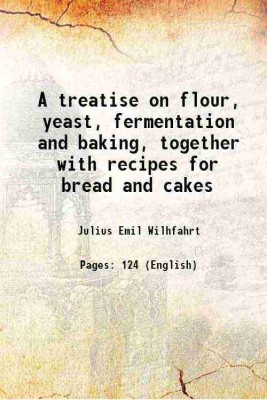 A treatise on flour, yeast, fermentation and baking, together with recipes for bread and cakes

Julius Emil Wilhfahrt

Pages: 124 (English)